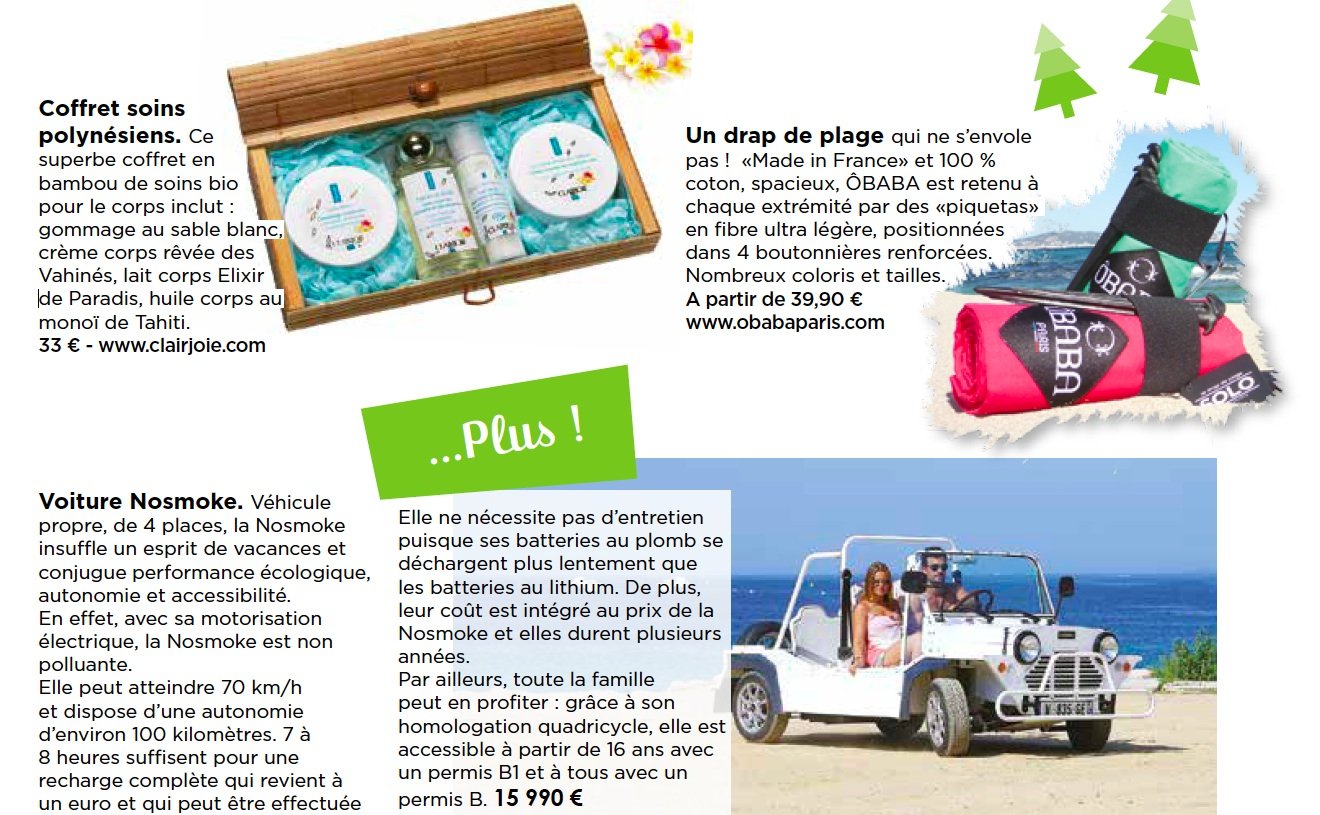 **Coffret soins polynésiens.** Ce superbe coffret en bambou de soins bio pour le corps inclut : gommage au sable blanc, crème corps rêvée des Vahinés, lait corps Elixir de Paradis, huile corps au monoï de Tahiti.
**33 € - www.clairjoie.com**

**Un drap de plage** qui ne s'envole pas ! «Made in France» et 100 % coton, spacieux, ÔBABA est retenu à chaque extrémité par des «piquetas» en fibre ultra légère, positionnées dans 4 boutonnières renforcées. Nombreux coloris et tailles.
**A partir de 39,90 €**
**www.obabaparis.com**

ÔBABA

ÔBABA Paris

...Plus !

**Voiture Nosmoke.** Véhicule propre, de 4 places, la Nosmoke insuffle un esprit de vacances et conjugue performance écologique, autonomie et accessibilité.
En effet, avec sa motorisation électrique, la Nosmoke est non polluante.
Elle peut atteindre 70 km/h et dispose d'une autonomie d'environ 100 kilomètres. 7 à 8 heures suffisent pour une recharge complète qui revient à un euro et qui peut être effectuée

Elle ne nécessite pas d'entretien puisque ses batteries au plomb se déchargent plus lentement que les batteries au lithium. De plus, leur coût est intégré au prix de la Nosmoke et elles durent plusieurs années.
Par ailleurs, toute la famille peut en profiter : grâce à son homologation quadricycle, elle est accessible à partir de 16 ans avec un permis B1 et à tous avec un permis B. **15 990 €**